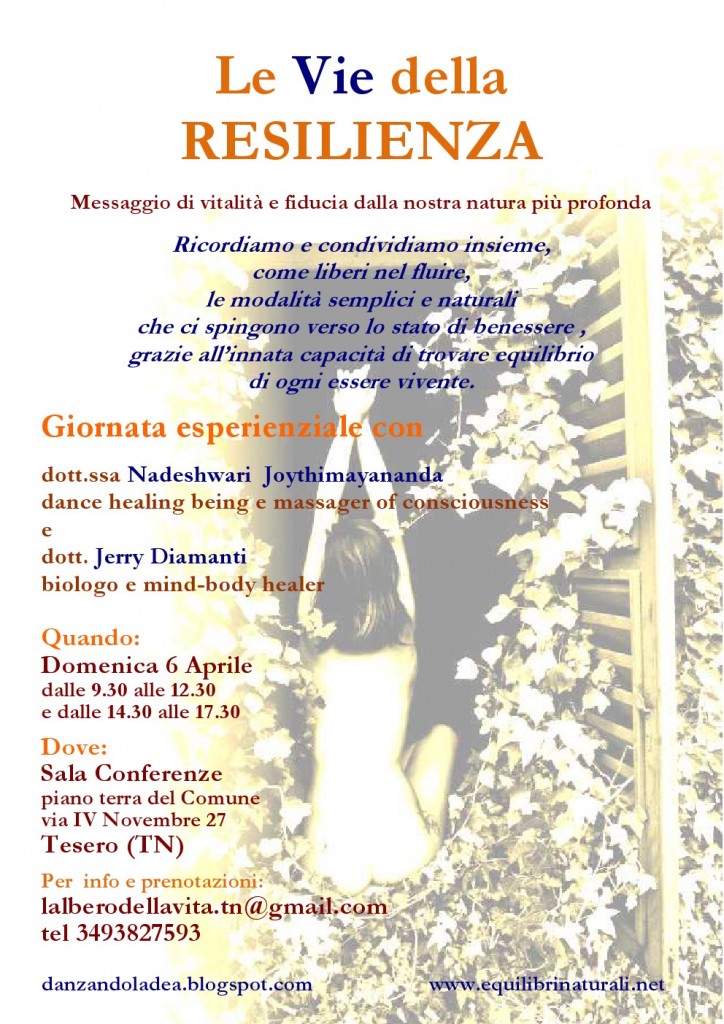 Le Vie della
RESILIENZA

Messaggio di vitalità e fiducia dalla nostra natura più profonda

Ricordiamo e condividiamo insieme,
come liberi nel fluire,
le modalità semplici e naturali
che ci spingono verso lo stato di benessere ,
grazie all'innata capacità di trovare equilibrio
di ogni essere vivente.

Giornata esperienziale con

dott.ssa Nadeshwari Joythimayananda
dance healing being e massager of consciousness
e
dott. Jerry Diamanti
biologo e mind-body healer

Quando:
Domenica 6 Aprile
dalle 9.30 alle 12.30
e dalle 14.30 alle 17.30

Dove:
Sala Conferenze
piano terra del Comune
via IV Novembre 27
Tesero (TN)

Per info e prenotazioni:
lalberodellavita.tn@gmail.com
tel 3493827593

danzandoladea.blogspot.com

www.equilibrinaturali.net